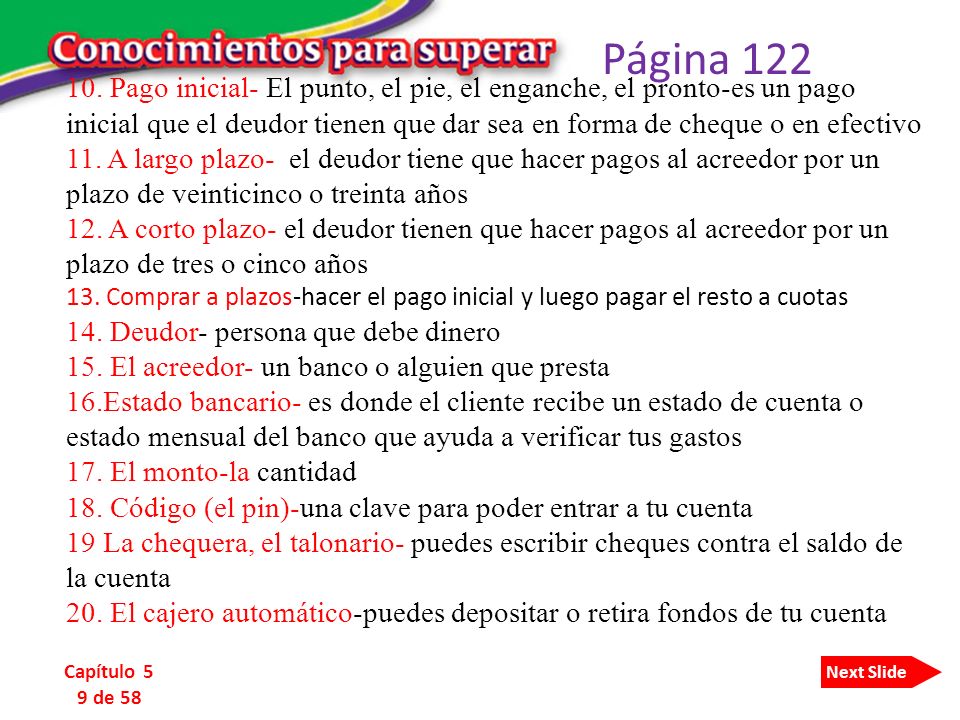 Conocimientos para superar

Página 122

10. Pago inicial- El punto, el pie, el enganche, el pronto-es un pago inicial que el deudor tienen que dar sea en forma de cheque o en efectivo
11. A largo plazo- el deudor tiene que hacer pagos al acreedor por un plazo de veinticinco o treinta años
12. A corto plazo- el deudor tienen que hacer pagos al acreedor por un plazo de tres o cinco años
13. Comprar a plazos-hacer el pago inicial y luego pagar el resto a cuotas
14. Deudor- persona que debe dinero
15. El acreedor- un banco o alguien que presta
16.Estado bancario- es donde el cliente recibe un estado de cuenta o estado mensual del banco que ayuda a verificar tus gastos
17. El monto-la cantidad
18. Código (el pin)-una clave para poder entrar a tu cuenta
19 La chequera, el talonario- puedes escribir cheques contra el saldo de la cuenta
20. El cajero automático-puedes depositar o retira fondos de tu cuenta

Capítulo 5
9 de 58

Next Slide